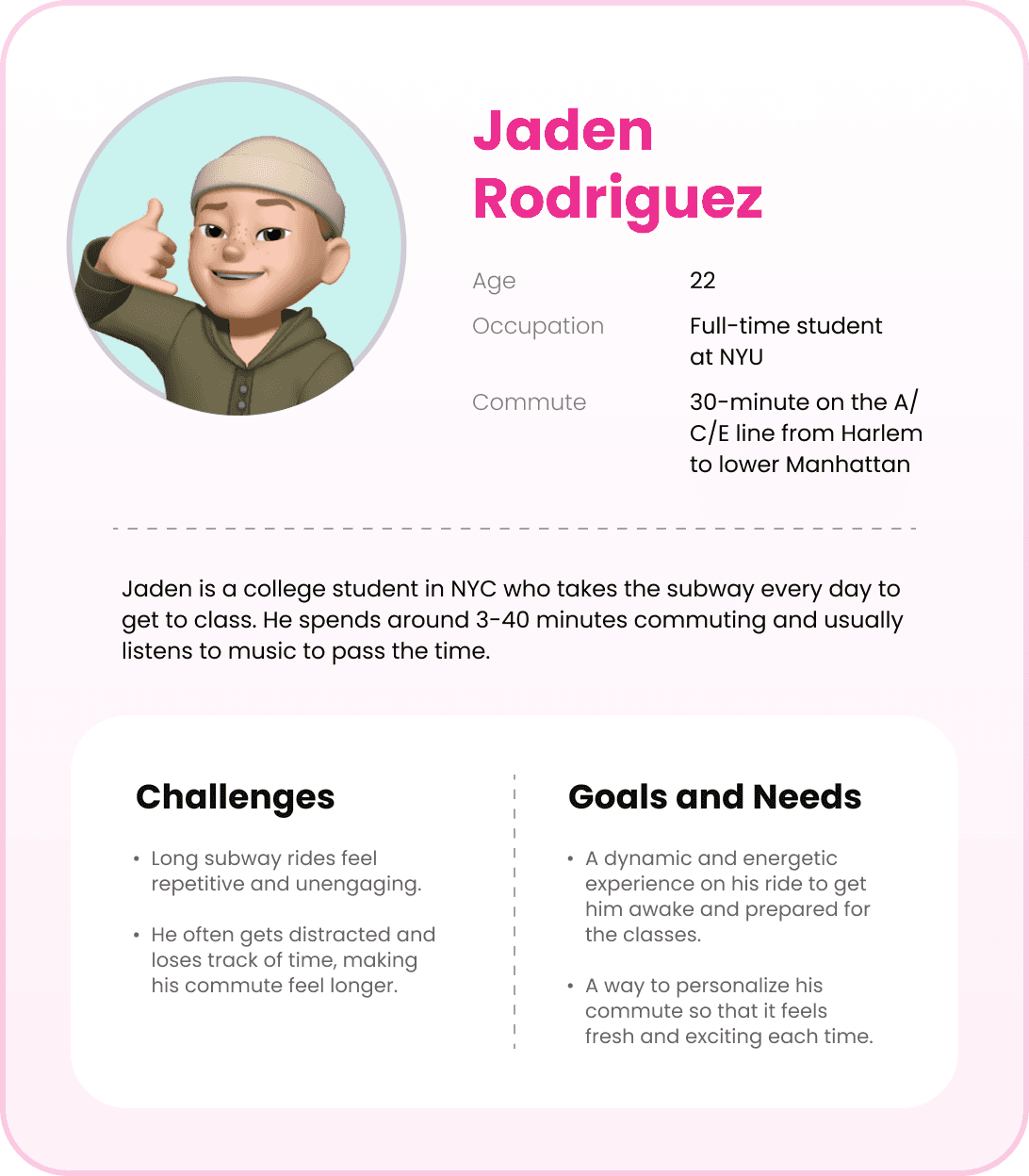 Jaden
Rodriguez

Age
22

Occupation
Full-time student at NYU

Commute
30-minute on the A/C/E line from Harlem to lower Manhattan

Jaden is a college student in NYC who takes the subway every day to get to class. He spends around 3-40 minutes commuting and usually listens to music to pass the time.

Challenges

• Long subway rides feel repetitive and unengaging.

• He often gets distracted and loses track of time, making his commute feel longer.

Goals and Needs

• A dynamic and energetic experience on his ride to get him awake and prepared for the classes.

• A way to personalize his commute so that it feels fresh and exciting each time.